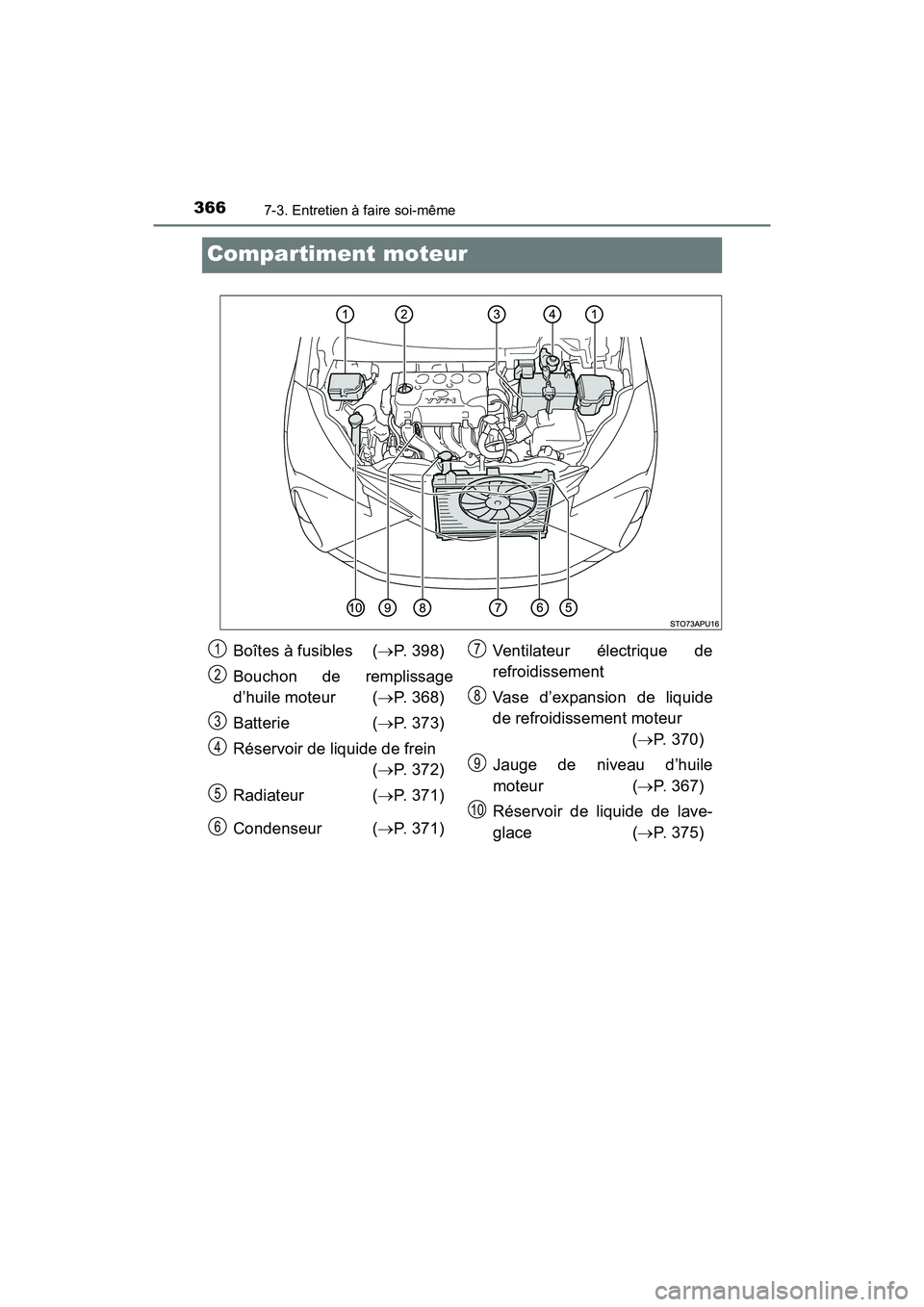 366
7-3. Entretien à faire soi-même

Compartiment moteur

1 2 3 4 1

10 9 8 7 6 5

STO73APU16

1 Boîtes à fusibles (→P. 398)

2 Bouchon de remplissage d'huile moteur (→P. 368)

3 Batterie (→P. 373)

4 Réservoir de liquide de frein (→P. 372)

5 Radiateur (→P. 371)

6 Condenseur (→P. 371)

7 Ventilateur électrique de refroidissement

8 Vase d'expansion de liquide de refroidissement moteur (→P. 370)

9 Jauge de niveau d'huile moteur (→P. 367)

10 Réservoir de liquide de lave-glace (→P. 375)

carmanualsonline.info